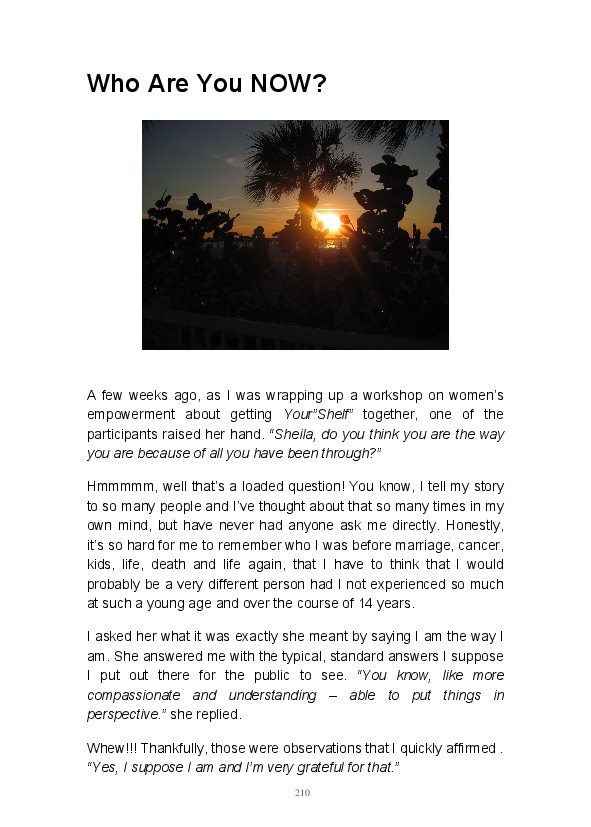 Who Are You NOW?

A few weeks ago, as I was wrapping up a workshop on women's empowerment about getting Your"Shelf" together, one of the participants raised her hand. "Sheila, do you think you are the way you are because of all you have been through?"

Hmmmmm, well that's a loaded question! You know, I tell my story to so many people and I've thought about that so many times in my own mind, but have never had anyone ask me directly. Honestly, it's so hard for me to remember who I was before marriage, cancer, kids, life, death and life again, that I have to think that I would probably be a very different person had I not experienced so much at such a young age and over the course of 14 years.

I asked her what it was exactly she meant by saying I am the way I am. She answered me with the typical, standard answers I suppose I put out there for the public to see. "You know, like more compassionate and understanding – able to put things in perspective." she replied.

Whew!!! Thankfully, those were observations that I quickly affirmed . "Yes, I suppose I am and I'm very grateful for that."

210